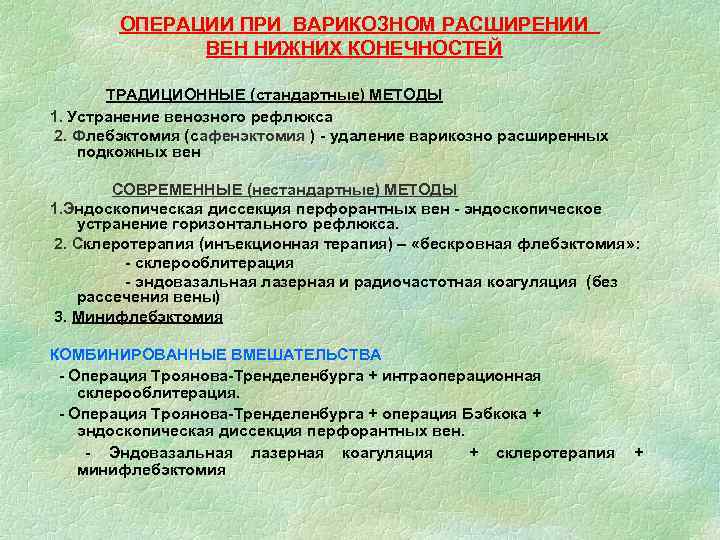 ОПЕРАЦИИ ПРИ ВАРИКОЗНОМ РАСШИРЕНИИ ВЕН НИЖНИХ КОНЕЧНОСТЕЙ

ТРАДИЦИОННЫЕ (стандартные) МЕТОДЫ

1. Устранение венозного рефлюкса

2. Флебэктомия (сафенэктомия ) - удаление варикозно расширенных подкожных вен

СОВРЕМЕННЫЕ (нестандартные) МЕТОДЫ

1.Эндоскопическая диссекция перфорантных вен - эндоскопическое устранение горизонтального рефлюкса.

2. Склеротерапия (инъекционная терапия) – «бескровная флебэктомия»:

- склерооблитерация

- эндовазальная лазерная и радиочастотная коагуляция (без рассечения вены)

3. Минифлебэктомия

КОМБИНИРОВАННЫЕ ВМЕШАТЕЛЬСТВА

- Операция Троянова-Тренделенбурга + интраоперационная склерооблитерация.

- Операция Троянова-Тренделенбурга + операция Бэбкока + эндоскопическая диссекция перфорантных вен.

- Эндовазальная лазерная коагуляция + склеротерапия + минифлебэктомия